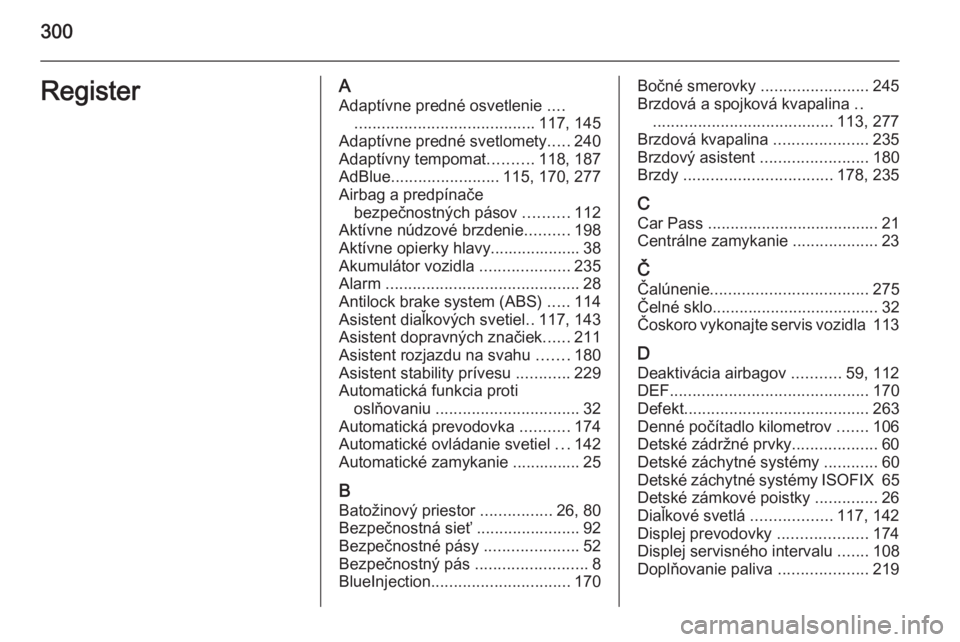 300

Register

A
Adaptívne predné osvetlenie .... ........................................ 117, 145
Adaptívne predné svetlomety..... 240
Adaptívny tempomat.......... 118, 187
AdBlue........................ 115, 170, 277
Airbag a predpínače bezpečnostných pásov .......... 112
Aktívne núdzové brzdenie.......... 198
Aktívne opierky hlavy.................... 38
Akumulátor vozidla .................... 235
Alarm ........................................... 28
Antilock brake system (ABS) ..... 114
Asistent diaľkových svetiel.. 117, 143
Asistent dopravných značiek...... 211
Asistent rozjazdu na svahu ....... 180
Asistent stability prívesu ............ 229
Automatická funkcia proti oslňovaniu ................................ 32
Automatická prevodovka ........... 174
Automatické ovládanie svetiel ... 142
Automatické zamykanie ............... 25

B
Batožinový priestor ................ 26, 80
Bezpečnostná sieť ....................... 92
Bezpečnostné pásy ..................... 52
Bezpečnostný pás ......................... 8
BlueInjection............................... 170

Bočné smerovky ........................ 245
Brzdová a spojková kvapalina .. ........................................ 113, 277
Brzdová kvapalina ..................... 235
Brzdový asistent ........................ 180
Brzdy ................................. 178, 235

C
Car Pass ...................................... 21
Centrálne zamykanie ................... 23

Č
Čalúnenie................................... 275
Čelné sklo..................................... 32
Čoskoro vykonajte servis vozidla 113

D
Deaktivácia airbagov ........... 59, 112
DEF............................................ 170
Defekt......................................... 263
Denné počítadlo kilometrov ....... 106
Detské zádržné prvky................... 60
Detské záchytné systémy ............ 60
Detské záchytné systémy ISOFIX 65
Detské zámkové poistky .............. 26
Diaľkové svetlá .................. 117, 142
Displej prevodovky .................... 174
Displej servisného intervalu ....... 108
Doplňovanie paliva .................... 219

carmanualsonline.info